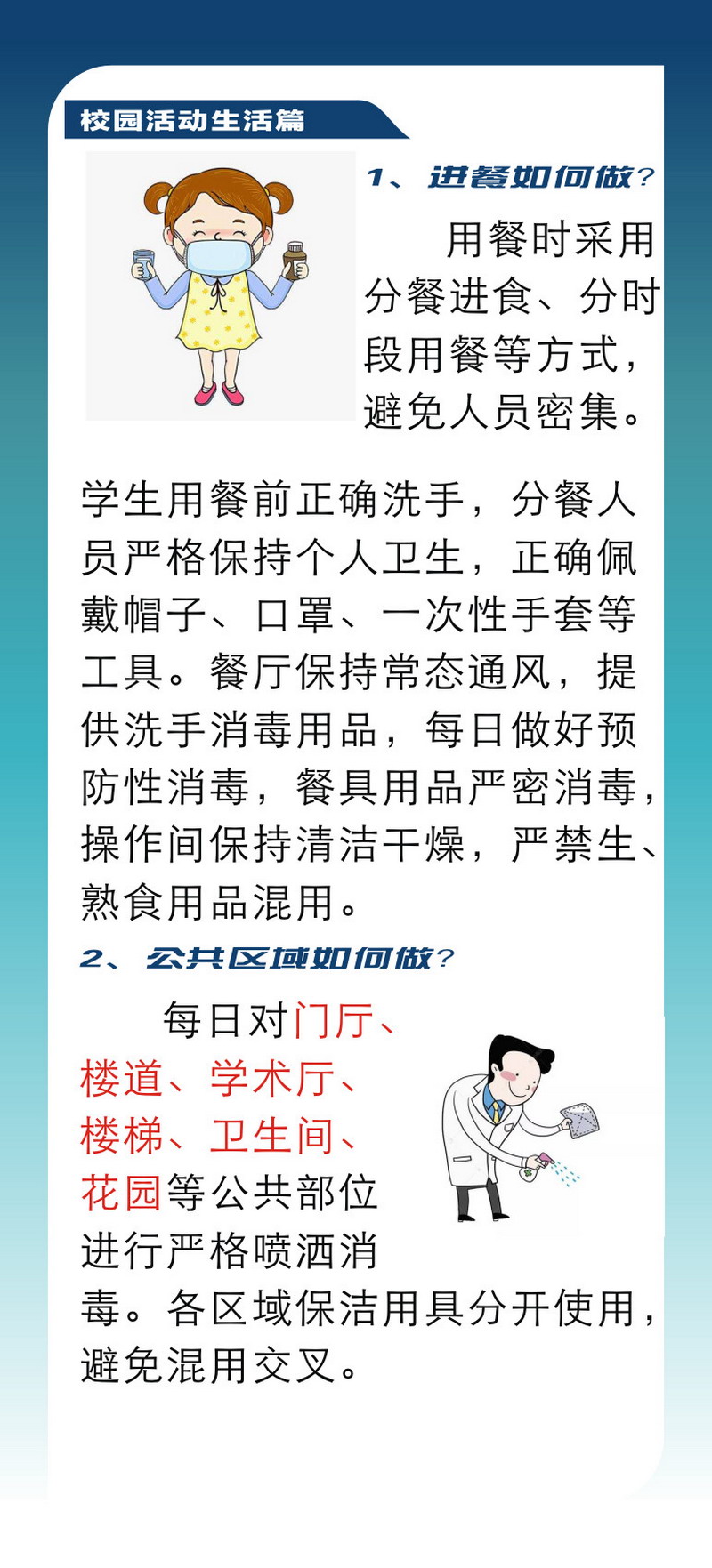 校园活动生活篇

1、进餐如何做?

用餐时采用分餐进食、分时段用餐等方式，避免人员密集。

学生用餐前正确洗手，分餐人员严格保持个人卫生，正确佩戴帽子、口罩、一次性手套等工具。餐厅保持常态通风，提供洗手消毒用品，每日做好预防性消毒，餐具用品严密消毒，操作间保持清洁干燥，严禁生、熟食用品混用。

2、公共区域如何做?

每日对门厅、楼道、学术厅、楼梯、卫生间、花园等公共部位进行严格喷洒消毒。各区域保洁用具分开使用，避免混用交叉。